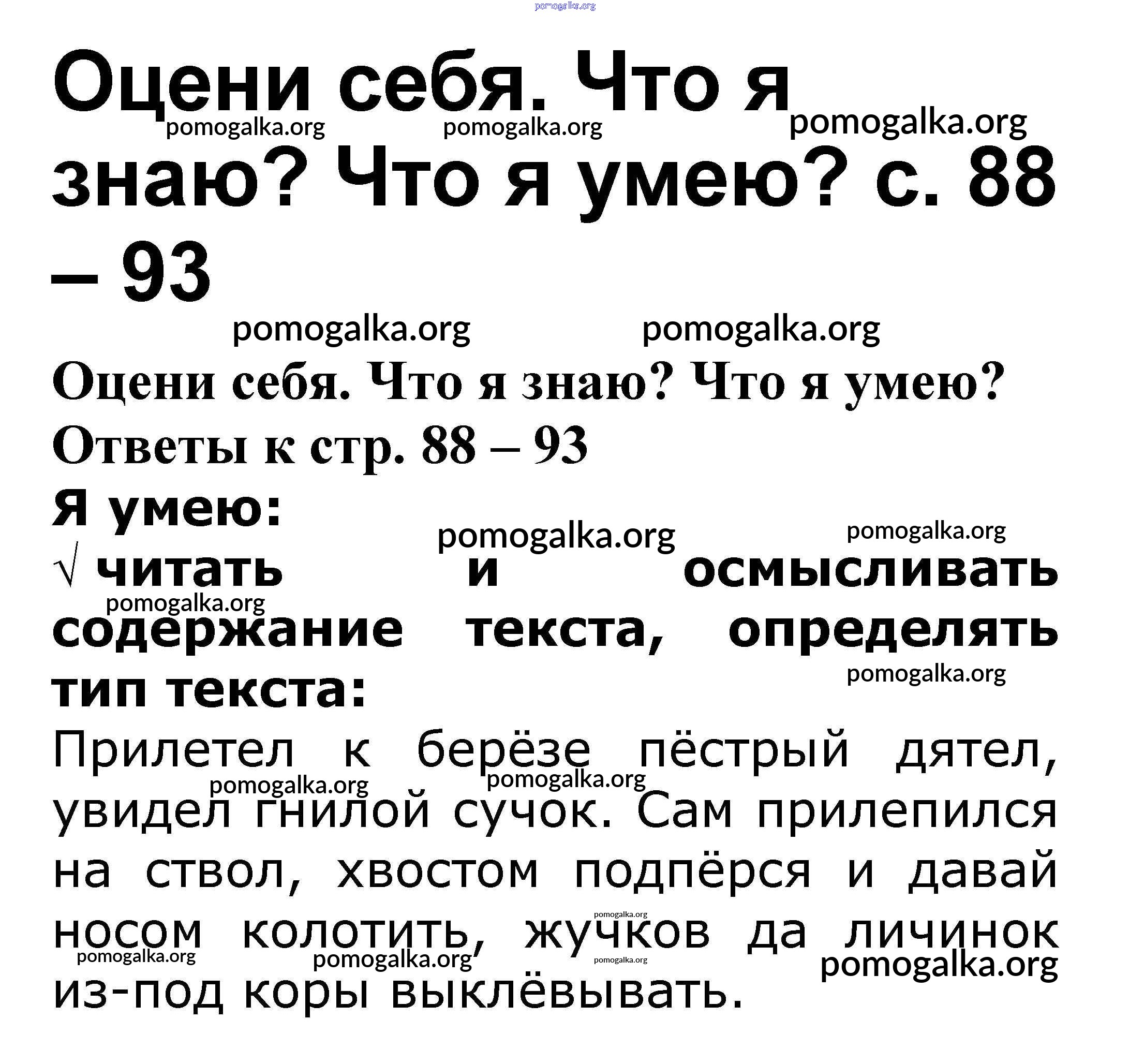 Оцени себя. Что я знаю? Что я умею? с. 88 – 93

Оцени себя. Что я знаю? Что я умею? Ответы к стр. 88 – 93

Я умею:

√ читать и осмысливать содержание текста, определять тип текста:

Прилетел к берёзе пёстрый дятел, увидел гнилой сучок. Сам прилепился на ствол, хвостом подпёрся и давай носом колотить, жучков да личинок из-под коры выклёвывать.

pomogalka.org